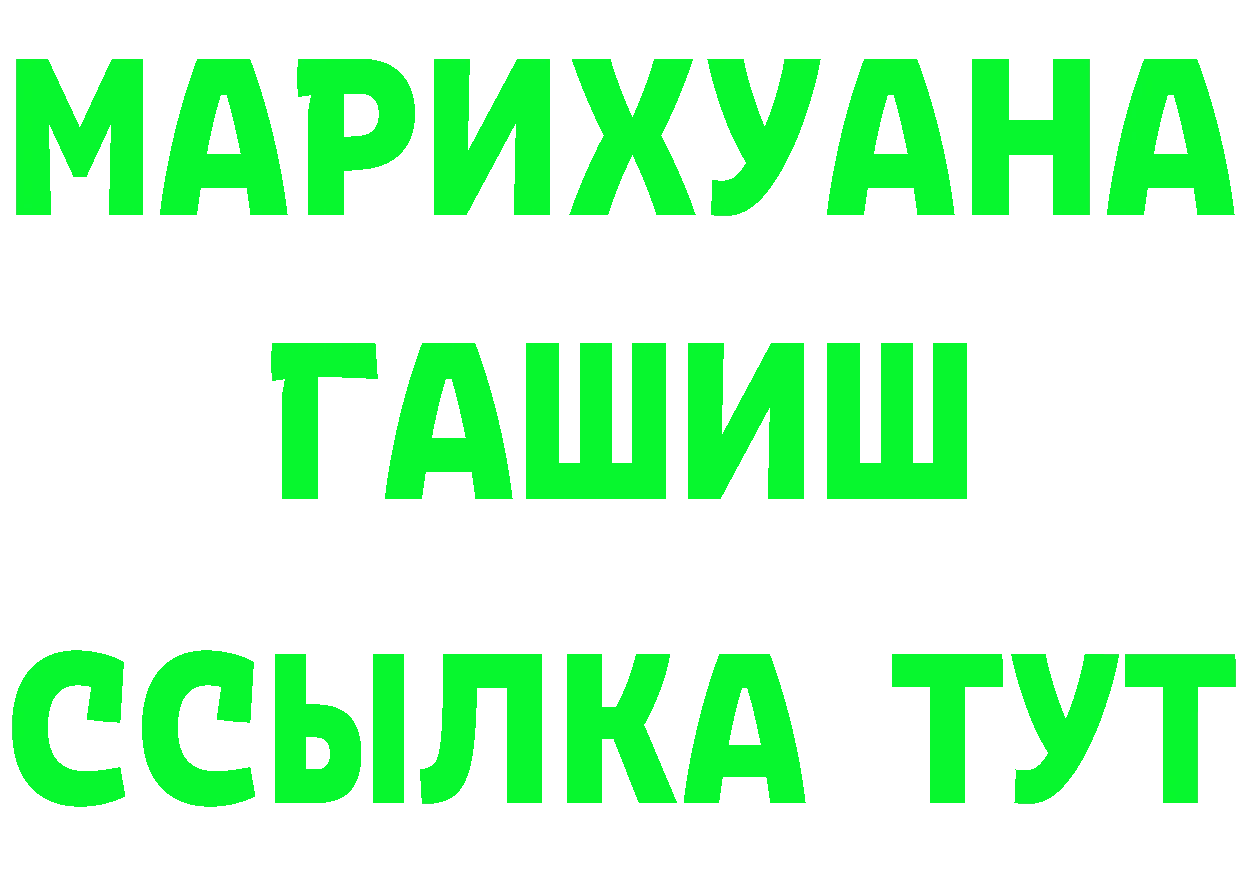 МАРИХУАНА
ГАШИШ
ССЫЛКА ТУТ